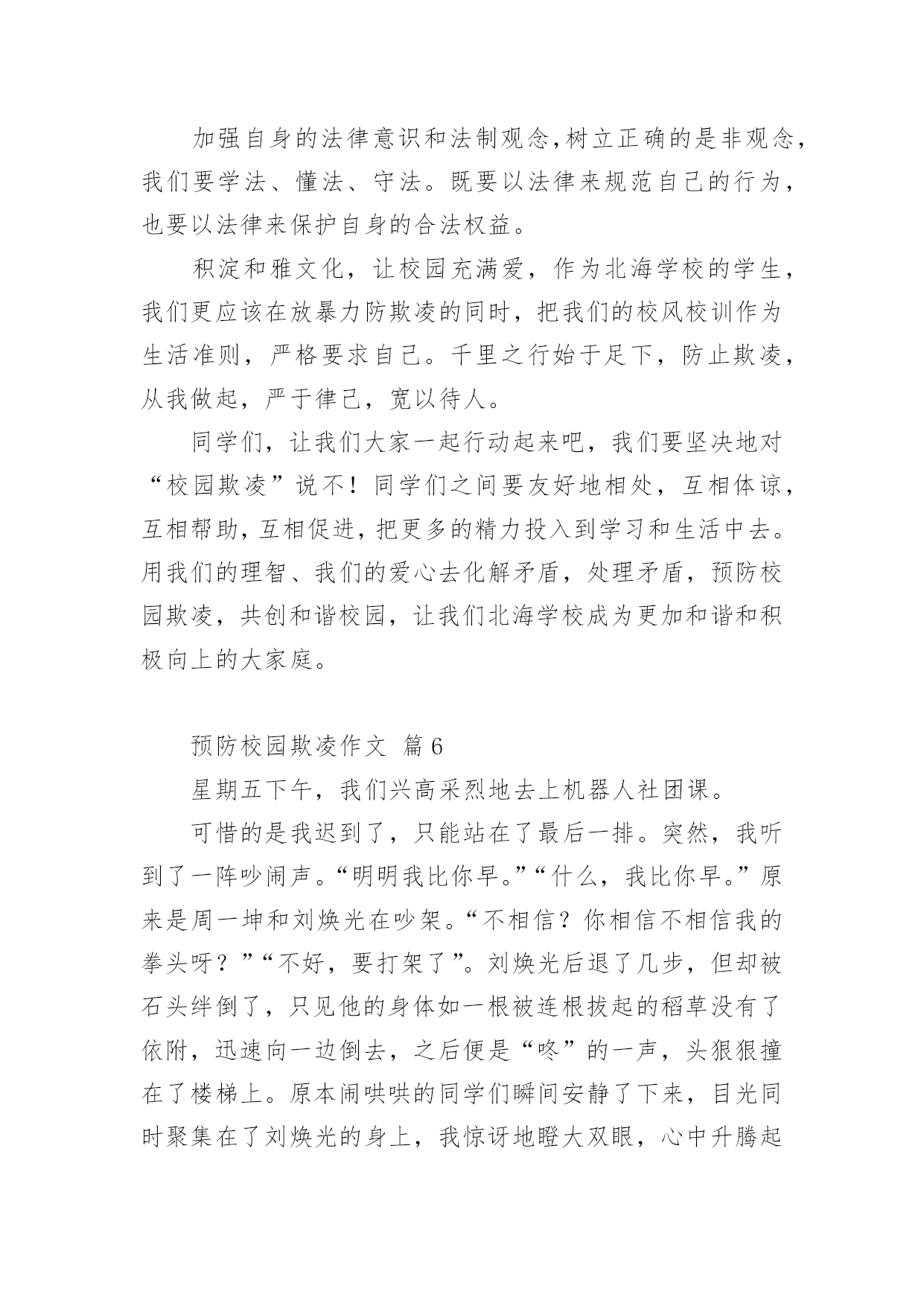 加强自身的法律意识和法制观念,树立正确的是非观念,我们要学法、懂法、守法。既要以法律来规范自己的行为,也要以法律来保护自身的合法权益。

积淀和雅文化，让校园充满爱，作为北海学校的学生，我们更应该在放暴力防欺凌的同时，把我们的校风校训作为生活准则，严格要求自己。千里之行始于足下，防止欺凌，从我做起，严于律己，宽以待人。

同学们，让我们大家一起行动起来吧，我们要坚决地对“校园欺凌”说不！同学们之间要友好地相处，互相体谅，互相帮助，互相促进，把更多的精力投入到学习和生活中去。用我们的理智、我们的爱心去化解矛盾，处理矛盾，预防校园欺凌，共创和谐校园，让我们北海学校成为更加和谐和积极向上的大家庭。

预防校园欺凌作文 篇6

星期五下午，我们兴高采烈地去上机器人社团课。

可惜的是我迟到了，只能站在了最后一排。突然，我听到了一阵吵闹声。“明明我比你早。”“什么，我比你早。”原来是周一坤和刘焕光在吵架。“不相信？你相信不相信我的拳头呀？”“不好，要打架了”。刘焕光后退了几步，但却被石头绊倒了，只见他的身体如一根被连根拔起的稻草没有了依附，迅速向一边倒去，之后便是“咚”的一声，头狠狠撞在了楼梯上。原本闹哄哄的同学们瞬间安静了下来，目光同时聚集在了刘焕光的身上，我惊讶地瞪大双眼，心中升腾起